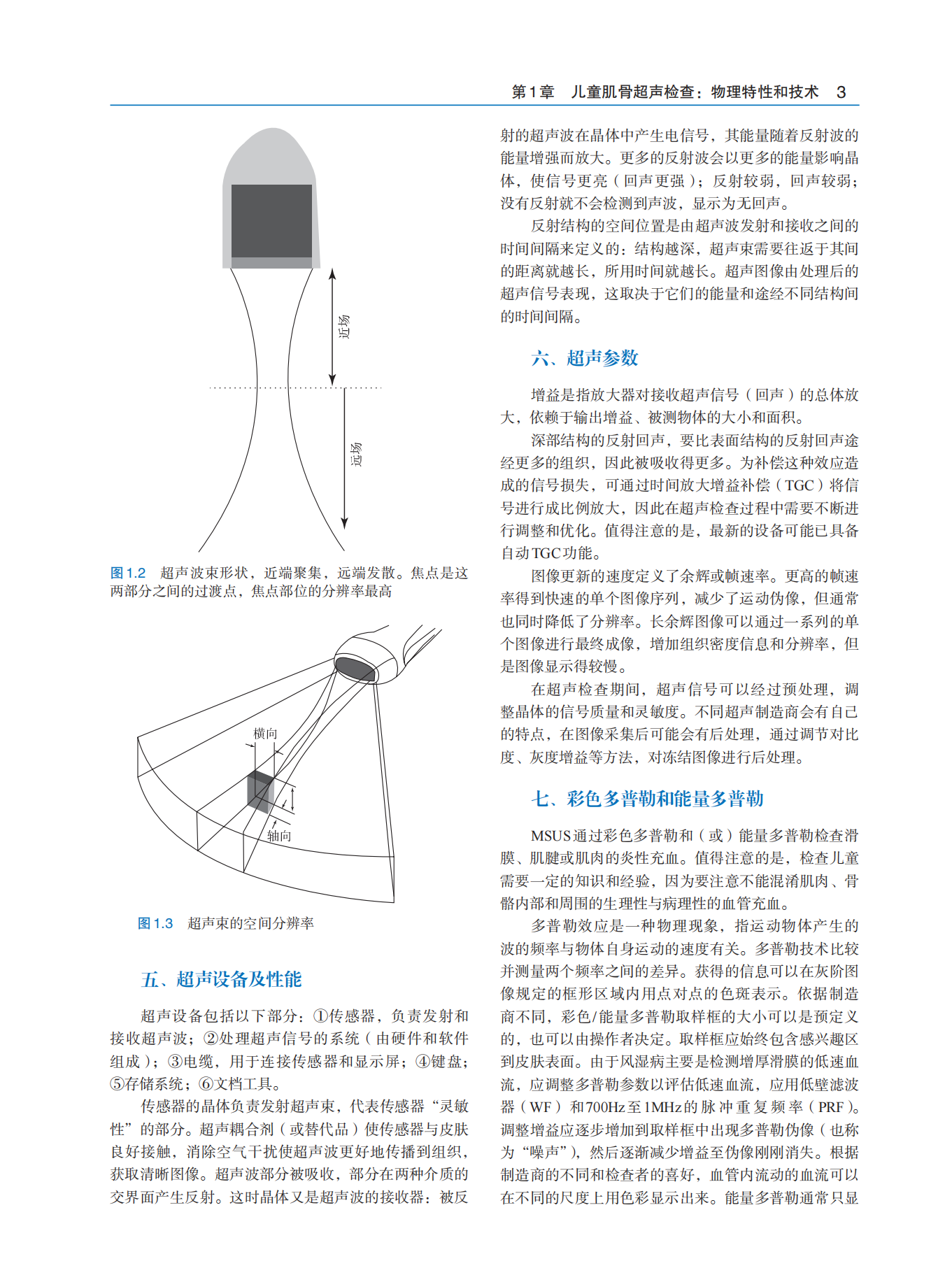 第1章　儿童肌骨超声检查：物理特性和技术　3

近场

远场

图1.2　超声波束形状，近端聚集，远端发散。焦点是这两部分之间的过渡点，焦点部位的分辨率最高

横向

轴向

图1.3　超声束的空间分辨率

五、超声设备及性能

超声设备包括以下部分：①传感器，负责发射和接收超声波；②处理超声信号的系统（由硬件和软件组成）；③电缆，用于连接传感器和显示屏；④键盘；⑤存储系统；⑥文档工具。

传感器的晶体负责发射超声束，代表传感器“灵敏性”的部分。超声耦合剂（或替代品）使传感器与皮肤良好接触，消除空气干扰使超声波更好地传播到组织，获取清晰图像。超声波部分被吸收，部分在两种介质的交界面产生反射。这时晶体又是超声波的接收器：被反射的超声波在晶体中产生电信号，其能量随着反射波的能量增强而放大。更多的反射波会以更多的能量影响晶体，使信号更亮（回声更强）；反射较弱，回声较弱；没有反射就不会检测到声波，显示为无回声。

反射结构的空间位置是由超声波发射和接收之间的时间间隔来定义的：结构越深，超声束需要往返于其间的距离就越长，所用时间就越长。超声图像由处理后的超声信号表现，这取决于它们的能量和途经不同结构间的时间间隔。

六、超声参数

增益是指放大器对接收超声信号（回声）的总体放大，依赖于输出增益、被测物体的大小和面积。

深部结构的反射回声，要比表面结构的反射回声途经更多的组织，因此被吸收得更多。为补偿这种效应造成的信号损失，可通过时间放大增益补偿（TGC）将信号进行成比例放大，因此在超声检查过程中需要不断进行调整和优化。值得注意的是，最新的设备可能已具备自动TGC功能。

图像更新的速度定义了余辉或帧速率。更高的帧速率得到快速的单个图像序列，减少了运动伪像，但通常也同时降低了分辨率。长余辉图像可以通过一系列的单个图像进行最终成像，增加组织密度信息和分辨率，但是图像显示得较慢。

在超声检查期间，超声信号可以经过预处理，调整晶体的信号质量和灵敏度。不同超声制造商会有自己的特点，在图像采集后可能会有后处理，通过调节对比度、灰度增益等方法，对冻结图像进行后处理。

七、彩色多普勒和能量多普勒

MSUS通过彩色多普勒和（或）能量多普勒检查滑膜、肌腱或肌肉的炎性充血。值得注意的是，检查儿童需要一定的知识和经验，因为要注意不能混淆肌肉、骨骼内部和周围的生理性与病理性的血管充血。

多普勒效应是一种物理现象，指运动物体产生的波的频率与物体自身运动的速度有关。多普勒技术比较并测量两个频率之间的差异。获得的信息可以在灰阶图像规定的框形区域内用点对点的色斑表示。依据制造商不同，彩色/能量多普勒取样框的大小可以是预定义的，也可以由操作者决定。取样框应始终包含感兴趣区到皮肤表面。由于风湿病主要是检测增厚滑膜的低速血流，应调整多普勒参数以评估低速血流，应用低壁滤波器（WF）和700Hz至1MHz的脉冲重复频率（PRF）。调整增益应逐步增加到取样框中出现多普勒伪像（也称为“噪声”），然后逐渐减少增益至伪像刚刚消失。根据制造商的不同和检查者的喜好，血管内流动的血流可以在不同的尺度上用色彩显示出来。能量多普勒通常只显